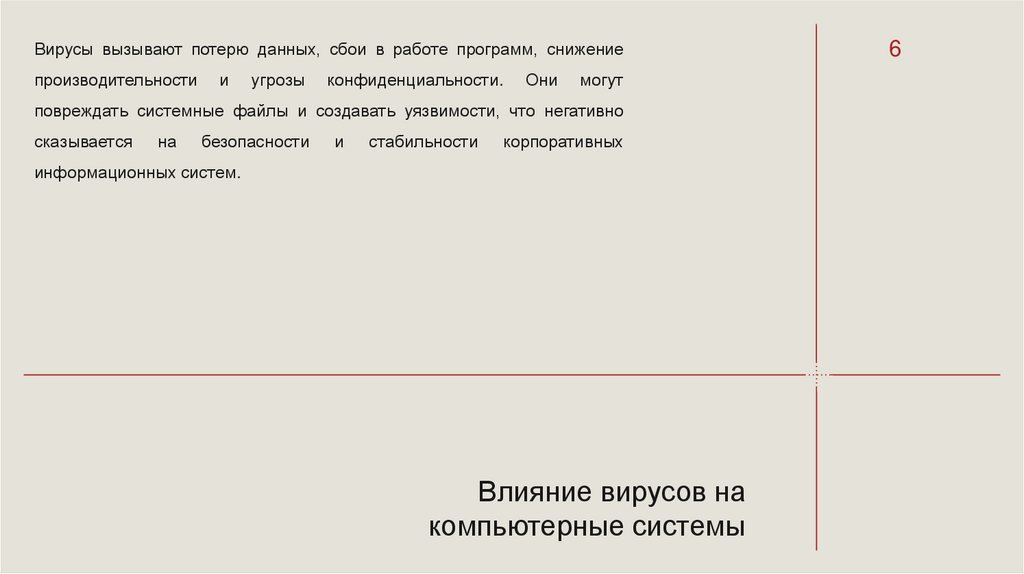 Вирусы вызывают потерю данных, сбои в работе программ, снижение производительности и угрозы конфиденциальности. Они могут повреждать системные файлы и создавать уязвимости, что негативно сказывается на безопасности и стабильности корпоративных информационных систем.

6

Влияние вирусов на компьютерные системы